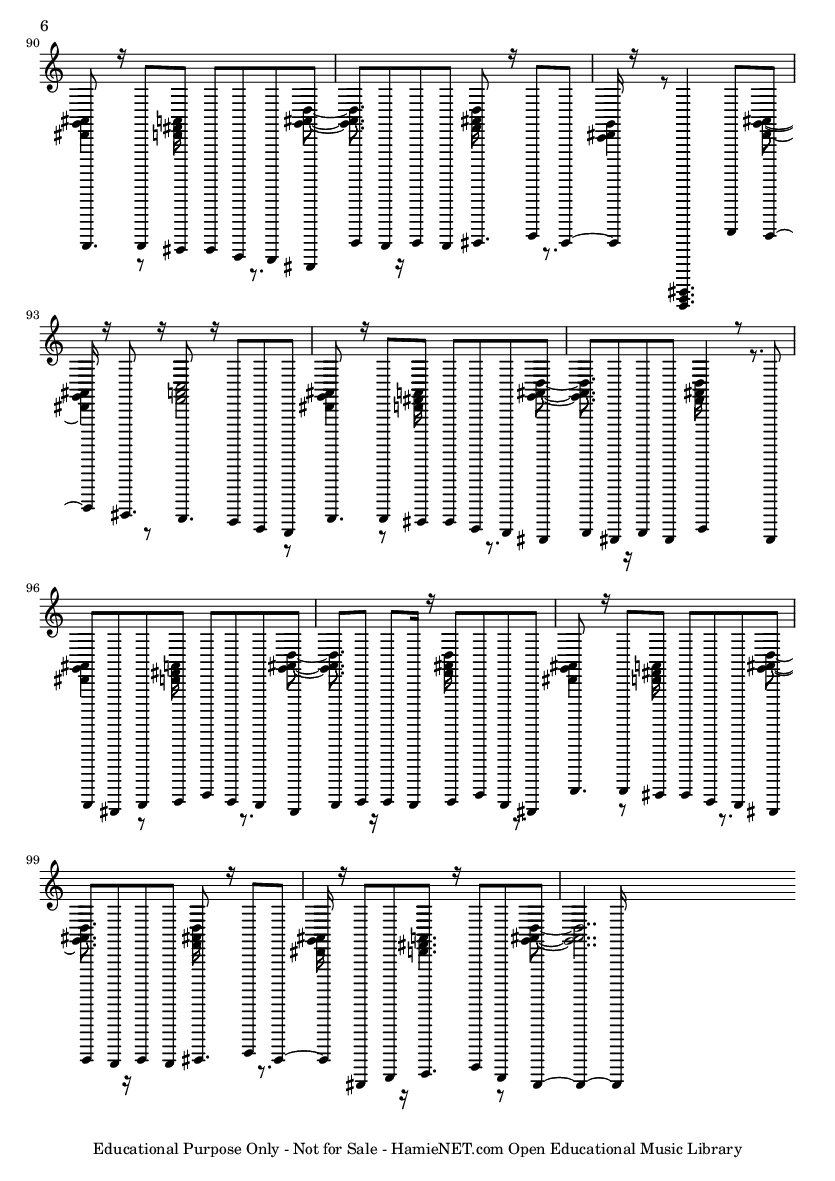 6

90

93

96

99

Educational Purpose Only - Not for Sale - HamieNET.com Open Educational Music Library